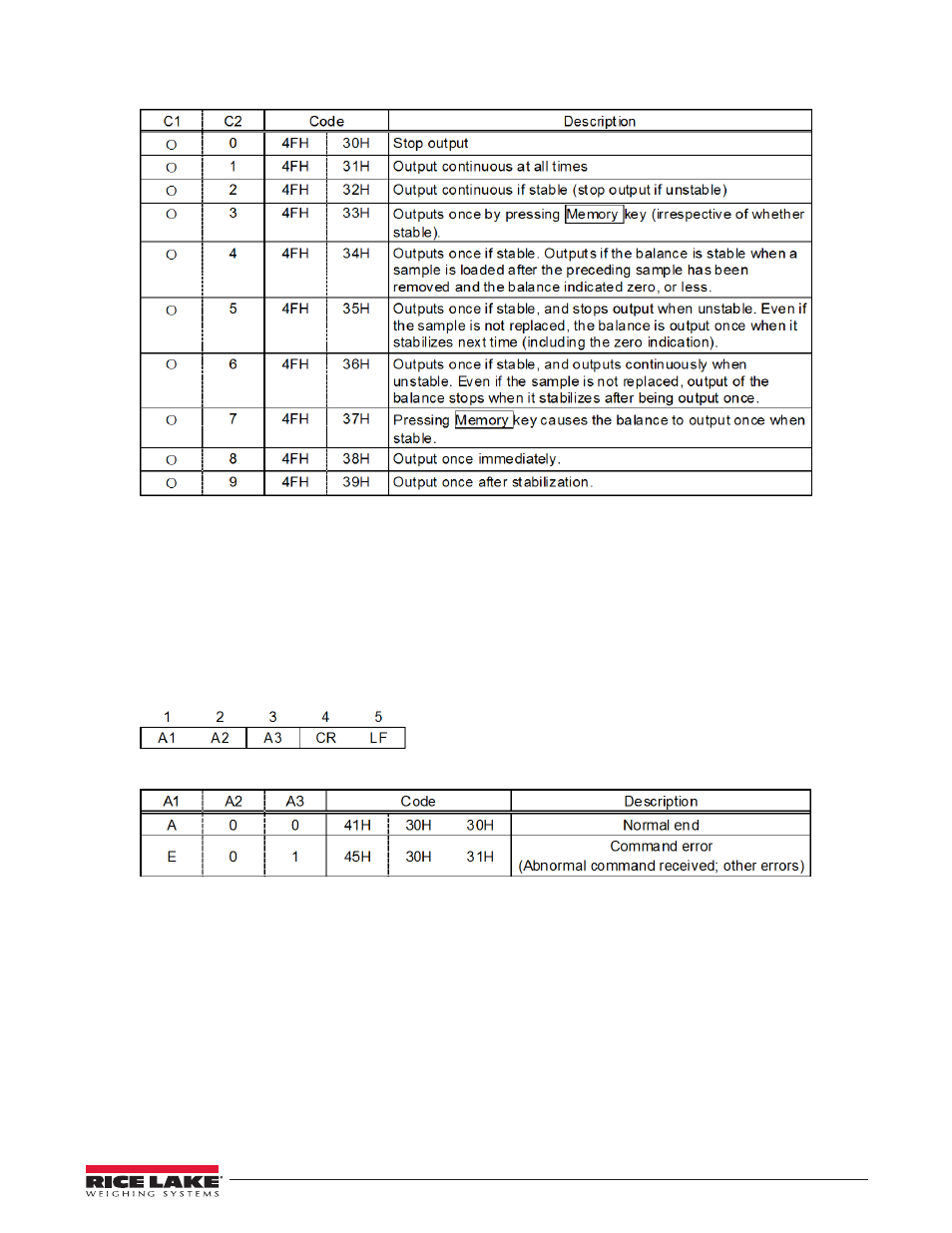 | C1 | C2 | Code | | Description |
|---|---|---|---|---|
| O | 0 | 4FH | 30H | Stop output |
| O | 1 | 4FH | 31H | Output continuous at all times |
| O | 2 | 4FH | 32H | Output continuous if stable (stop output if unstable) |
| O | 3 | 4FH | 33H | Outputs once by pressing Memory key (irrespective of whether stable). |
| O | 4 | 4FH | 34H | Outputs once if stable. Outputs if the balance is stable when a sample is loaded after the preceding sample has been removed and the balance indicated zero, or less. |
| O | 5 | 4FH | 35H | Outputs once if stable, and stops output when unstable. Even if the sample is not replaced, the balance is output once when it stabilizes next time (including the zero indication). |
| O | 6 | 4FH | 36H | Outputs once if stable, and outputs continuously when unstable. Even if the sample is not replaced, output of the balance stops when it stabilizes after being output once. |
| O | 7 | 4FH | 37H | Pressing Memory key causes the balance to output once when stable. |
| O | 8 | 4FH | 38H | Output once immediately. |
| O | 9 | 4FH | 39H | Output once after stabilization. |

| 1 | 2 | 3 | 4 | 5 |
|---|---|---|---|---|
| A1 | A2 | A3 | CR | LF |

| A1 | A2 | A3 | Code | | | Description |
|---|---|---|---|---|---|---|
| A | 0 | 0 | 41H | 30H | 30H | Normal end |
| E | 0 | 1 | 45H | 30H | 31H | Command error (Abnormal command received; other errors) |

RICE LAKE
WEIGHING SYSTEMS